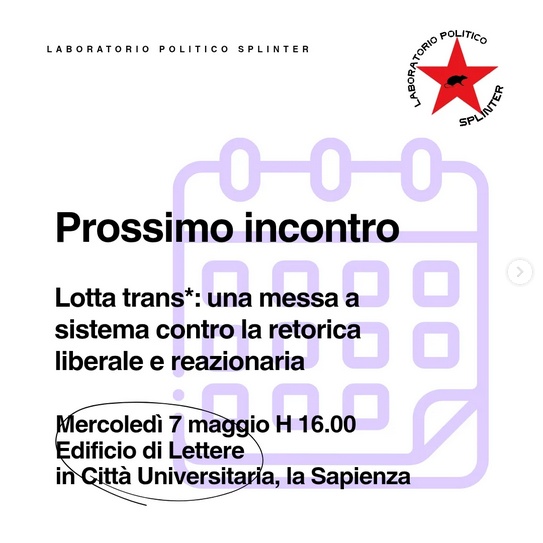 LABORATORIO POLITICO SPLINTER

LABORATORIO POLITICO
SPLINTER

Prossimo incontro

Lotta trans*: una messa a sistema contro la retorica liberale e reazionaria

Mercoledì 7 maggio H 16.00
Edificio di Lettere
in Città Universitaria, la Sapienza